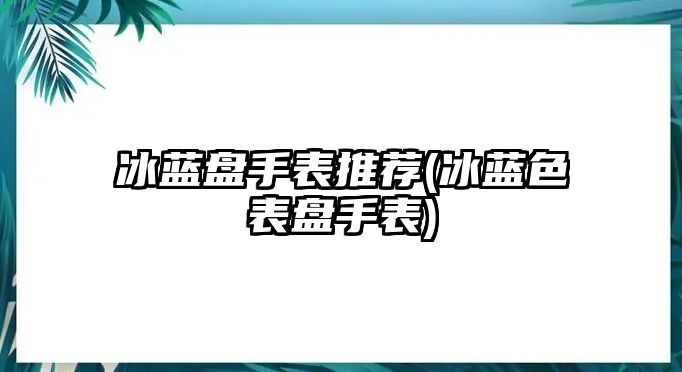 冰蓝盘手表推荐(冰蓝色表盘手表)